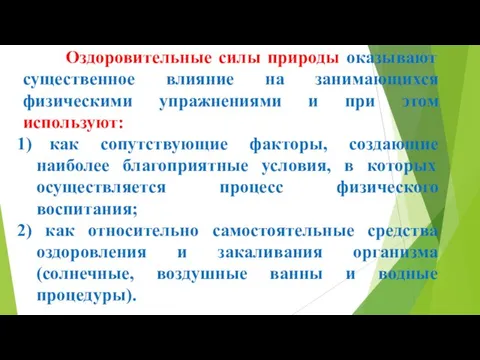 Оздоровительные силы природы оказывают существенное влияние на занимающихся физическими упражнениями и при этом используют:

1) как сопутствующие факторы, создающие наиболее благоприятные условия, в которых осуществляется процесс физического воспитания;

2) как относительно самостоятельные средства оздоровления и закаливания организма (солнечные, воздушные ванны и водные процедуры).